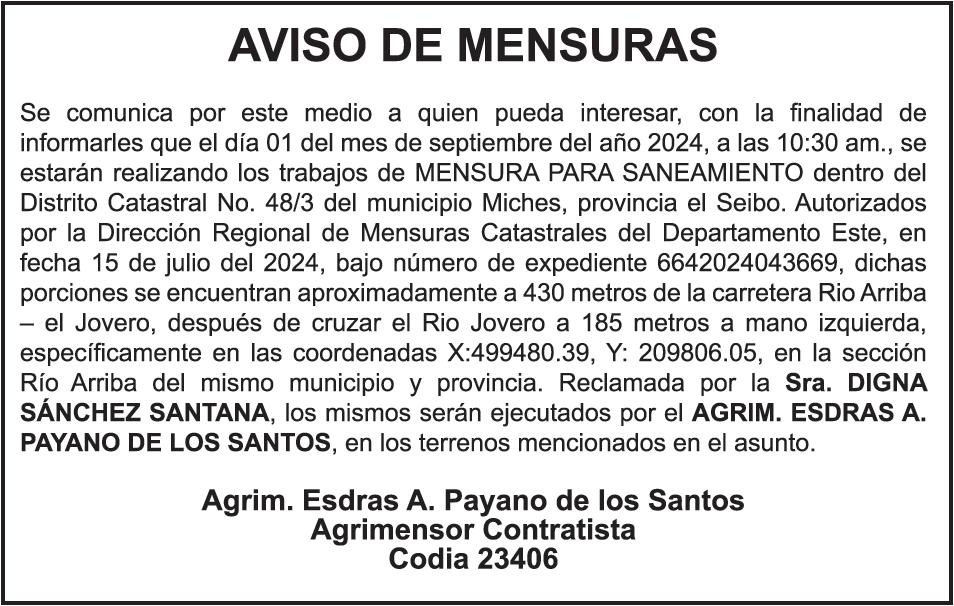 AVISO DE MENSURAS

Se comunica por este medio a quien pueda interesar, con la finalidad de informarles que el día 01 del mes de septiembre del año 2024, a las 10:30 am., se estarán realizando los trabajos de MENSURA PARA SANEAMIENTO dentro del Distrito Catastral No. 48/3 del municipio Miches, provincia el Seibo. Autorizados por la Dirección Regional de Mensuras Catastrales del Departamento Este, en fecha 15 de julio del 2024, bajo número de expediente 6642024043669, dichas porciones se encuentran aproximadamente a 430 metros de la carretera Rio Arriba – el Jovero, después de cruzar el Rio Jovero a 185 metros a mano izquierda, específicamente en las coordenadas X:499480.39, Y: 209806.05, en la sección Río Arriba del mismo municipio y provincia. Reclamada por la Sra. DIGNA SÁNCHEZ SANTANA, los mismos serán ejecutados por el AGRIM. ESDRAS A. PAYANO DE LOS SANTOS, en los terrenos mencionados en el asunto.

Agrim. Esdras A. Payano de los Santos
Agrimensor Contratista
Codia 23406